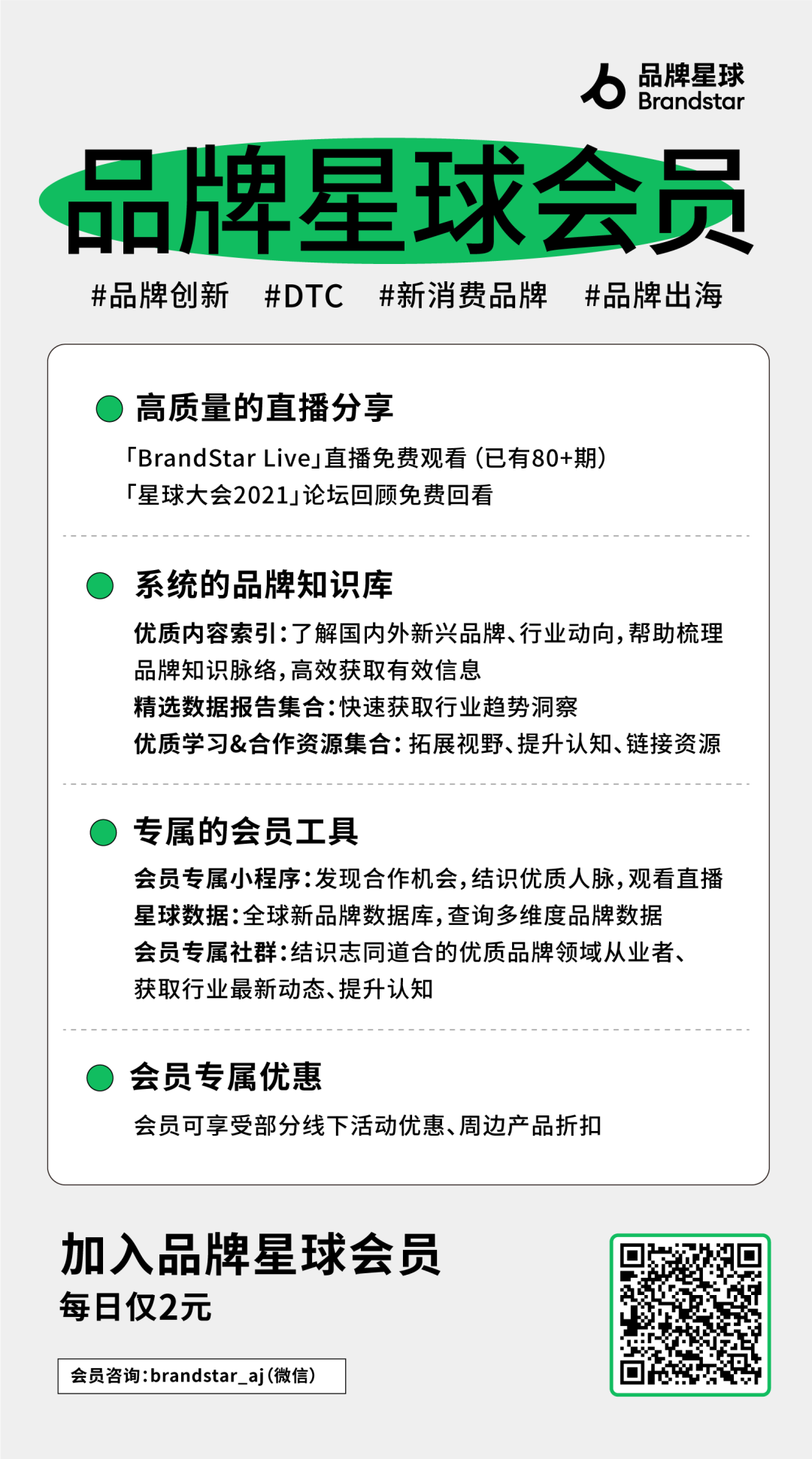 品牌星球
Brandstar

品牌星球会员

#品牌创新 #DTC #新消费品牌 #品牌出海

高质量的直播分享

「BrandStar Live」直播免费观看（已有80+期）
「星球大会2021」论坛回顾免费回看

系统的品牌知识库

优质内容索引：了解国内外新兴品牌、行业动向，帮助梳理品牌知识脉络，高效获取有效信息
精选数据报告集合：快速获取行业趋势洞察
优质学习&合作资源集合：拓展视野、提升认知、链接资源

专属的会员工具

会员专属小程序：发现合作机会，结识优质人脉，观看直播
星球数据：全球新品牌数据库，查询多维度品牌数据
会员专属社群：结识志同道合的优质品牌领域从业者、获取行业最新动态、提升认知

会员专属优惠

会员可享受部分线下活动优惠、周边产品折扣

加入品牌星球会员
每日仅2元

会员咨询：brandstar_aj（微信）